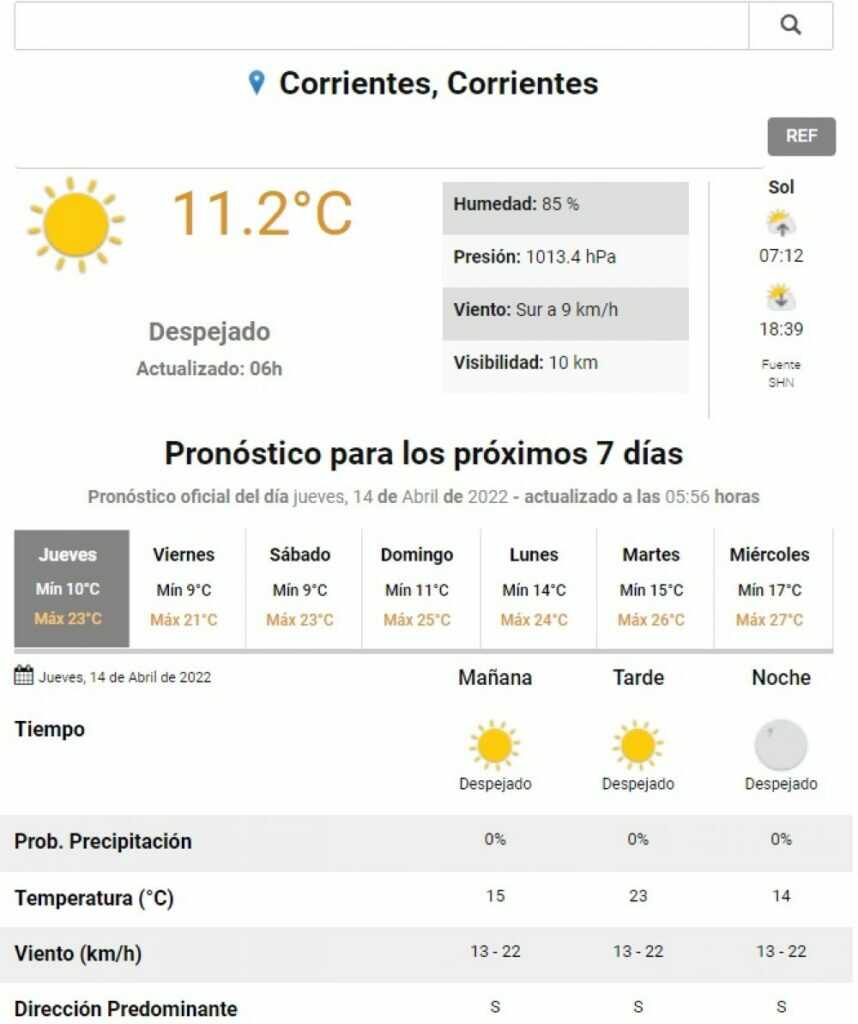 Corrientes, Corrientes

REF

11.2°C

Despejado
Actualizado: 06h

Humedad: 85 %
Presión: 1013.4 hPa
Viento: Sur a 9 km/h
Visibilidad: 10 km

Sol
07:12
18:39
Fuente SHN

Pronóstico para los próximos 7 días

Pronóstico oficial del día jueves, 14 de Abril de 2022 - actualizado a las 05:56 horas

| Jueves | Viernes | Sábado | Domingo | Lunes | Martes | Miércoles |
|---|---|---|---|---|---|---|
| Mín 10°C | Mín 9°C | Mín 9°C | Mín 11°C | Mín 14°C | Mín 15°C | Mín 17°C |
| Máx 23°C | Máx 21°C | Máx 23°C | Máx 25°C | Máx 24°C | Máx 26°C | Máx 27°C |

| Jueves, 14 de Abril de 2022 | Mañana | Tarde | Noche |
|---|---|---|---|
| Tiempo | Despejado | Despejado | Despejado |
| Prob. Precipitación | 0% | 0% | 0% |
| Temperatura (°C) | 15 | 23 | 14 |
| Viento (km/h) | 13 - 22 | 13 - 22 | 13 - 22 |
| Dirección Predominante | S | S | S |